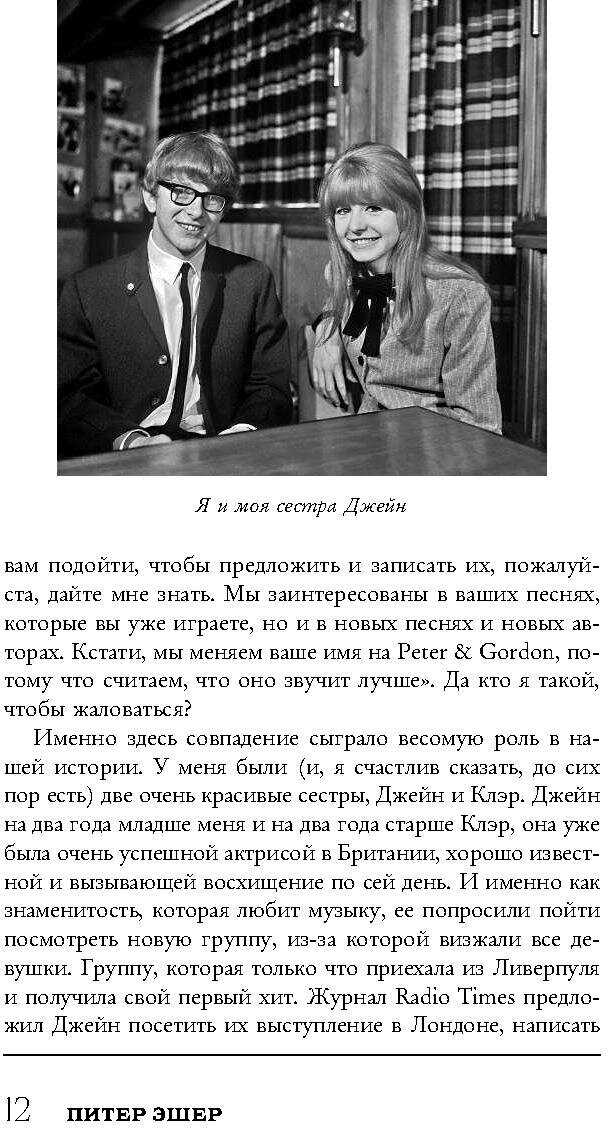 Я и моя сестра Джейн

вам подойти, чтобы предложить и записать их, пожалуйста, дайте мне знать. Мы заинтересованы в ваших песнях, которые вы уже играете, но и в новых песнях и новых авторах. Кстати, мы меняем ваше имя на Peter & Gordon, потому что считаем, что оно звучит лучше». Да кто я такой, чтобы жаловаться?

Именно здесь совпадение сыграло весомую роль в нашей истории. У меня были (и, я счастлив сказать, до сих пор есть) две очень красивые сестры, Джейн и Клэр. Джейн на два года младше меня и на два года старше Клэр, она уже была очень успешной актрисой в Британии, хорошо известной и вызывающей восхищение по сей день. И именно как знаменитость, которая любит музыку, ее попросили пойти посмотреть новую группу, из-за которой визжали все девушки. Группу, которая только что приехала из Ливерпуля и получила свой первый хит. Журнал Radio Times предложил Джейн посетить их выступление в Лондоне, написать

12 ПИТЕР ЭШЕР